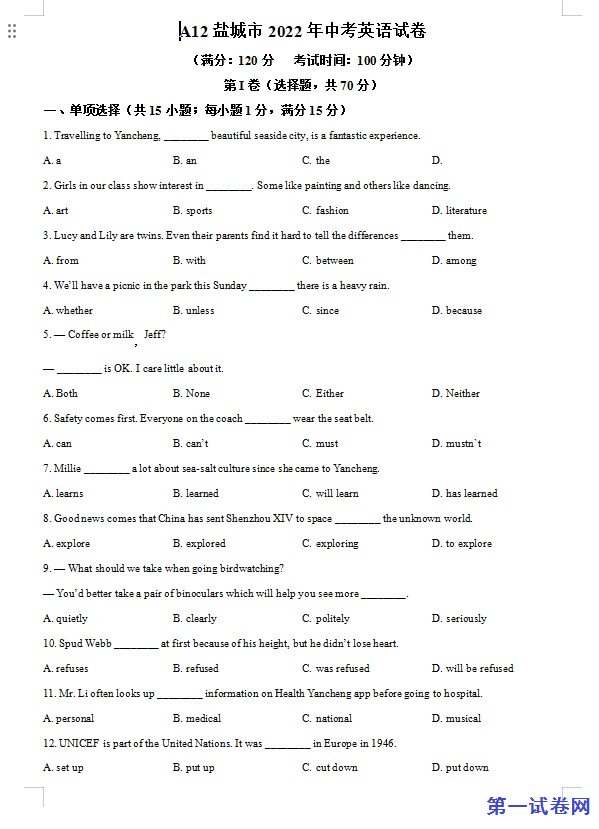 A12 盐城市 2022 年中考英语试卷

（满分：120 分　　考试时间：100 分钟）

第 I 卷（选择题，共 70 分）

一、单项选择（共 15 小题；每小题 1 分，满分 15 分）

1. Travelling to Yancheng, ________ beautiful seaside city, is a fantastic experience.

A. a　　B. an　　C. the　　D.

2. Girls in our class show interest in ________. Some like painting and others like dancing.

A. art　　B. sports　　C. fashion　　D. literature

3. Lucy and Lily are twins. Even their parents find it hard to tell the differences ________ them.

A. from　　B. with　　C. between　　D. among

4. We'll have a picnic in the park this Sunday ________ there is a heavy rain.

A. whether　　B. unless　　C. since　　D. because

5. — Coffee or milk, Jeff?

— ________ is OK. I care little about it.

A. Both　　B. None　　C. Either　　D. Neither

6. Safety comes first. Everyone on the coach ________ wear the seat belt.

A. can　　B. can't　　C. must　　D. mustn`t

7. Millie ________ a lot about sea-salt culture since she came to Yancheng.

A. learns　　B. learned　　C. will learn　　D. has learned

8. Good news comes that China has sent Shenzhou XIV to space ________ the unknown world.

A. explore　　B. explored　　C. exploring　　D. to explore

9. — What should we take when going birdwatching?

— You'd better take a pair of binoculars which will help you see more ________.

A. quietly　　B. clearly　　C. politely　　D. seriously

10. Spud Webb ________ at first because of his height, but he didn't lose heart.

A. refuses　　B. refused　　C. was refused　　D. will be refused

11. Mr. Li often looks up ________ information on Health Yancheng app before going to hospital.

A. personal　　B. medical　　C. national　　D. musical

12. UNICEF is part of the United Nations. It was ________ in Europe in 1946.

A. set up　　B. put up　　C. cut down　　D. put down

第一试卷网